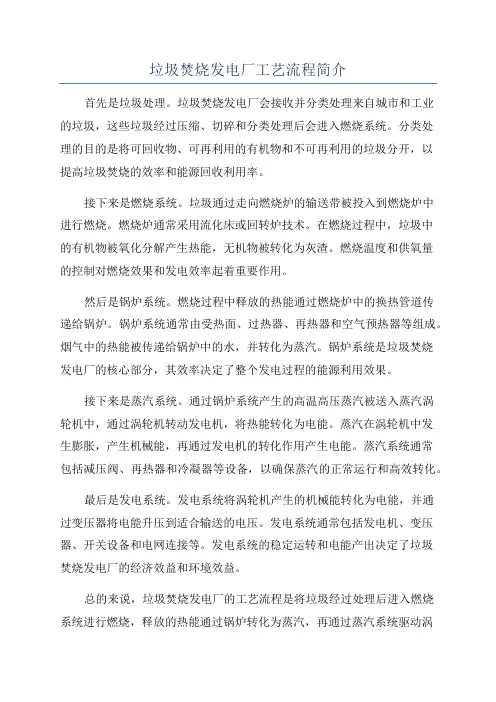 垃圾焚烧发电厂工艺流程简介

首先是垃圾处理。垃圾焚烧发电厂会接收并分类处理来自城市和工业的垃圾，这些垃圾经过压缩、切碎和分类处理后会进入燃烧系统。分类处理的目的是将可回收物、可再利用的有机物和不可再利用的垃圾分开，以提高垃圾焚烧的效率和能源回收利用率。

接下来是燃烧系统。垃圾通过走向燃烧炉的输送带被投入到燃烧炉中进行燃烧。燃烧炉通常采用流化床或回转炉技术。在燃烧过程中，垃圾中的有机物被氧化分解产生热能，无机物被转化为灰渣。燃烧温度和供氧量的控制对燃烧效果和发电效率起着重要作用。

然后是锅炉系统。燃烧过程中释放的热能通过燃烧炉中的换热管道传递给锅炉。锅炉系统通常由受热面、过热器、再热器和空气预热器等组成。烟气中的热能被传递给锅炉中的水，并转化为蒸汽。锅炉系统是垃圾焚烧发电厂的核心部分，其效率决定了整个发电过程的能源利用效果。

接下来是蒸汽系统。通过锅炉系统产生的高温高压蒸汽被送入蒸汽涡轮机中，通过涡轮机转动发电机，将热能转化为电能。蒸汽在涡轮机中发生膨胀，产生机械能，再通过发电机的转化作用产生电能。蒸汽系统通常包括减压阀、再热器和冷凝器等设备，以确保蒸汽的正常运行和高效转化。

最后是发电系统。发电系统将涡轮机产生的机械能转化为电能，并通过变压器将电能升压到适合输送的电压。发电系统通常包括发电机、变压器、开关设备和电网连接等。发电系统的稳定运转和电能产出决定了垃圾焚烧发电厂的经济效益和环境效益。

总的来说，垃圾焚烧发电厂的工艺流程是将垃圾经过处理后进入燃烧系统进行燃烧，释放的热能通过锅炉转化为蒸汽，再通过蒸汽系统驱动涡